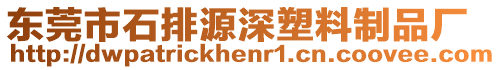 东莞市石排源深塑料制品厂
http://dwpatrickhenr1.cn.coovee.com